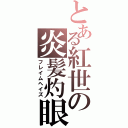 とある紅世の炎髪灼眼

フレイムヘイズ